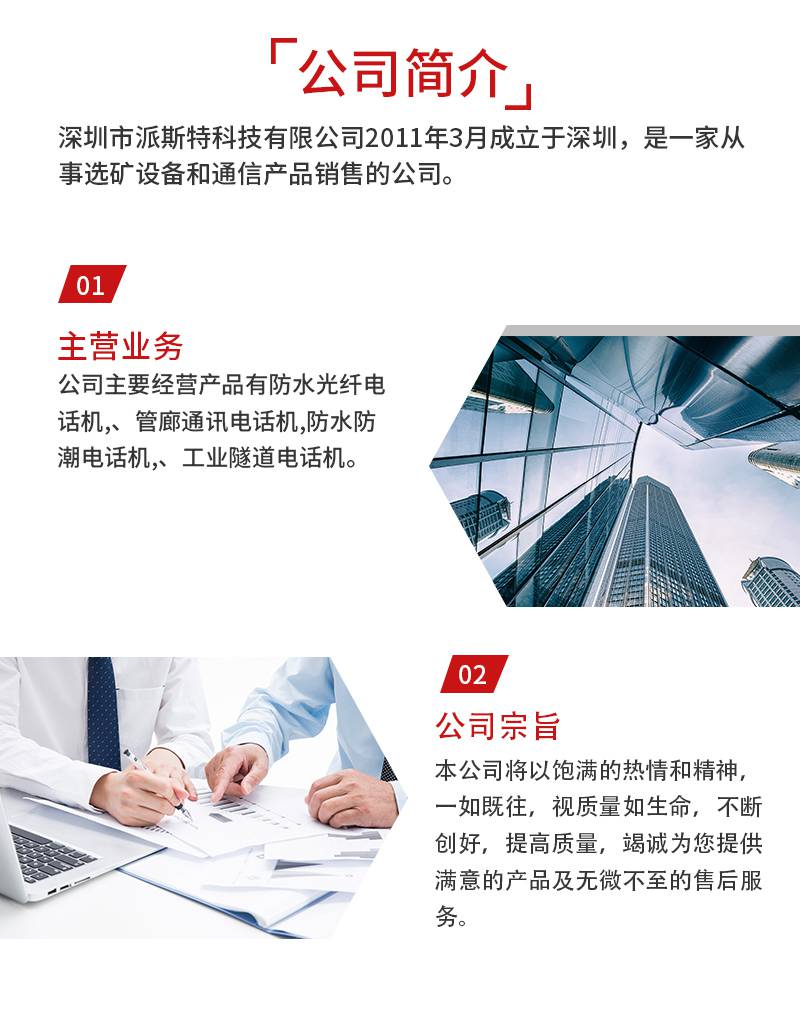 「公司简介」

深圳市派斯特科技有限公司2011年3月成立于深圳，是一家从事选矿设备和通信产品销售的公司。

01

主营业务

公司主要经营产品有防水光纤电话机,、管廊通讯电话机,防水防潮电话机,、工业隧道电话机。

02

公司宗旨

本公司将以饱满的热情和精神，一如既往，视质量如生命，不断创好，提高质量，竭诚为您提供满意的产品及无微不至的售后服务。